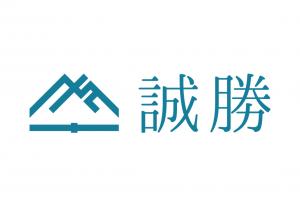 誠勝